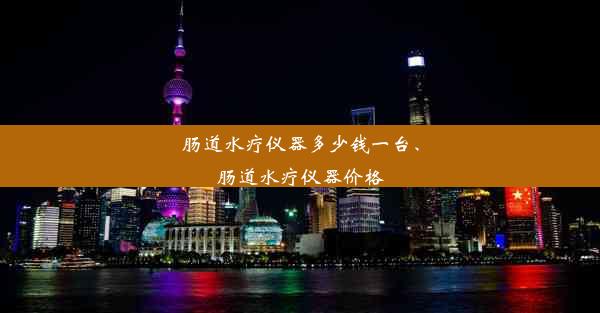 肠道水疗仪器多少钱一台、
肠道水疗仪器价格